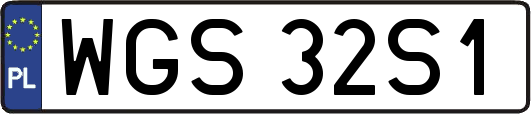 PL
WGS 32S1